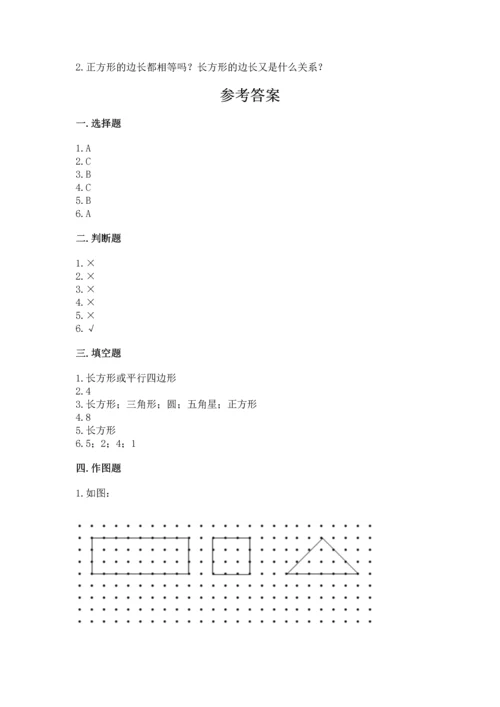 2. 正方形的边长都相等吗？长方形的边长又是什么关系？

参考答案

一. 选择题

1. A
2. C
3. B
4. C
5. B
6. A

二. 判断题

1. ×
2. ×
3. ×
4. ×
5. ×
6. √

三. 填空题

1. 长方形或平行四边形
2. 4
3. 长方形；三角形；圆；五角星；正方形
4. 8
5. 长方形
6. 5；2；4；1

四. 作图题

1. 如图：